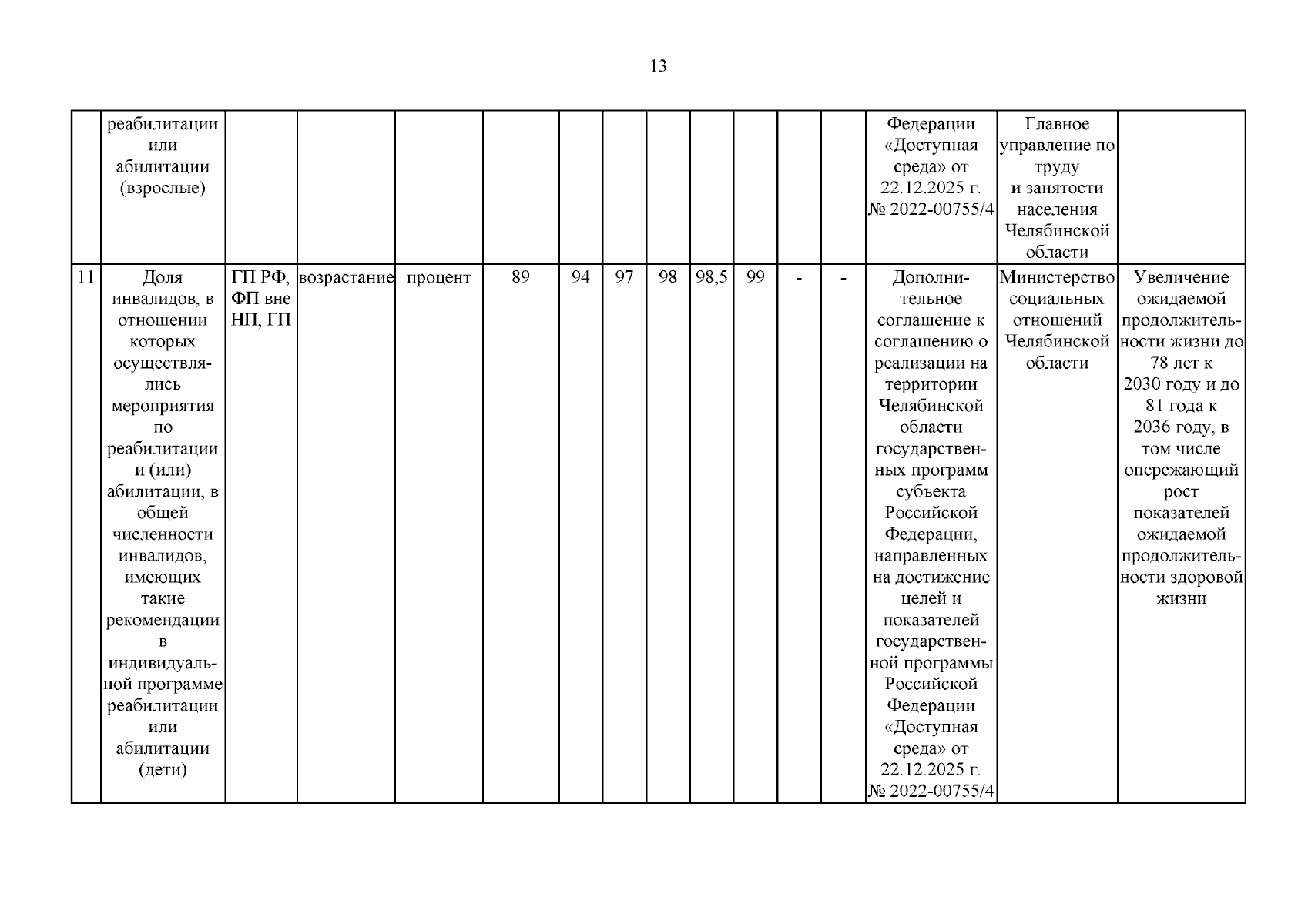 13

|  |  |  |  |  |  |  |  |  |  |  |  |  |  |  |  |
|---|---|---|---|---|---|---|---|---|---|---|---|---|---|---|---|
|  | реабилитации или абилитации (взрослые) |  |  |  |  |  |  |  |  |  |  |  | Федерации «Доступная среда» от 22.12.2025 г. № 2022-00755/4 | Главное управление по труду и занятости населения Челябинской области |  |
| 11 | Доля инвалидов, в отношении которых осуществлялись мероприятия по реабилитации и (или) абилитации, в общей численности инвалидов, имеющих такие рекомендации в индивидуальной программе реабилитации или абилитации (дети) | ГП РФ, ФП вне НП, ГП | возрастание | процент | 89 | 94 | 97 | 98 | 98,5 | 99 | - | - | Дополнительное соглашение к соглашению о реализации на территории Челябинской области государственных программ субъекта Российской Федерации, направленных на достижение целей и показателей государственной программы Российской Федерации «Доступная среда» от 22.12.2025 г. № 2022-00755/4 | Министерство социальных отношений Челябинской области | Увеличение ожидаемой продолжительности жизни до 78 лет к 2030 году и до 81 года к 2036 году, в том числе опережающий рост показателей ожидаемой продолжительности здоровой жизни |